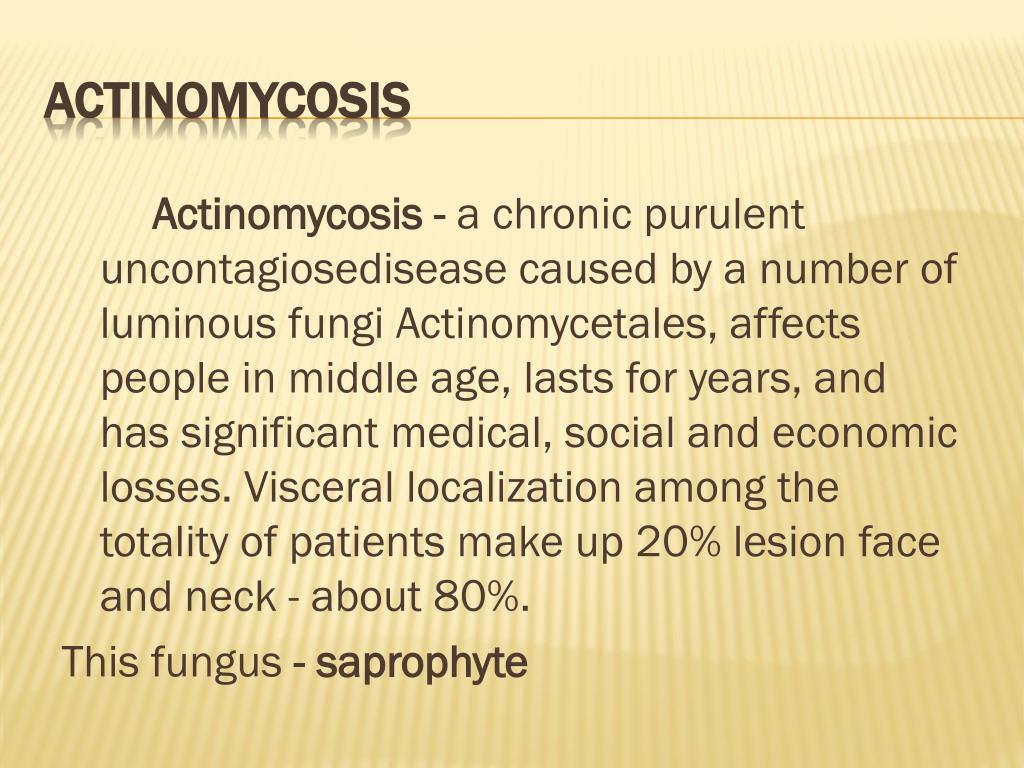 ACTINOMYCOSIS

Actinomycosis - a chronic purulent uncontagiosedisease caused by a number of luminous fungi Actinomycetales, affects people in middle age, lasts for years, and has significant medical, social and economic losses. Visceral localization among the totality of patients make up 20% lesion face and neck - about 80%.

This fungus - saprophyte